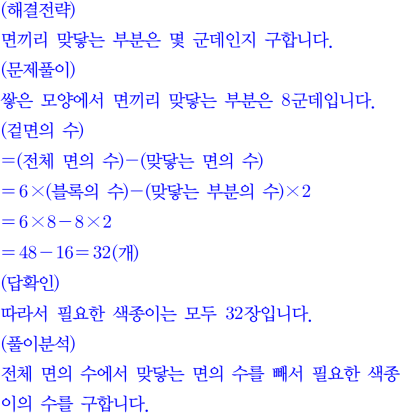 (해결전략)
면끼리 맞닿는 부분은 몇 군데인지 구합니다.
(문제풀이)
쌓은 모양에서 면끼리 맞닿는 부분은 8군데입니다.
(겉면의 수)
$=$(전체 면의 수)$-$(맞닿는 면의 수)
$=6\times$(블록의 수)$-$(맞닿는 부분의 수)$\times 2$
$=6\times 8-8\times 2$
$=48-16=32$(개)
(답확인)
따라서 필요한 색종이는 모두 32장입니다.
(풀이분석)
전체 면의 수에서 맞닿는 면의 수를 빼서 필요한 색종이의 수를 구합니다.